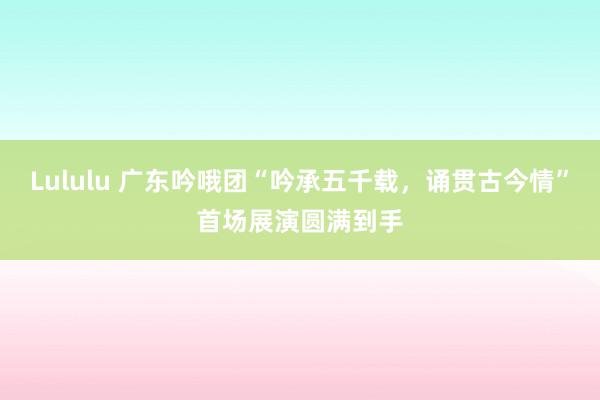 Lululu 广东吟哦团“吟承五千载，诵贯古今情”首场展演圆满到手